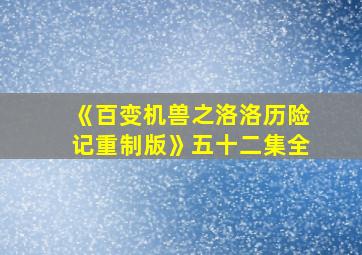 《百变机兽之洛洛历险记重制版》五十二集全